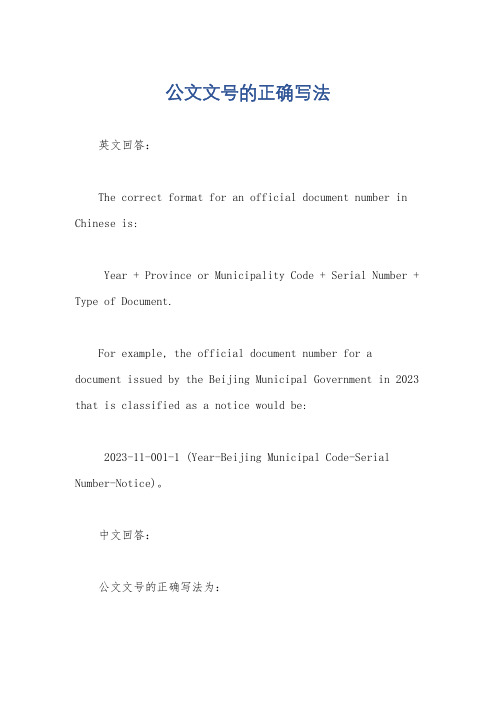 公文文号的正确写法

英文回答：

The correct format for an official document number in Chinese is:

Year + Province or Municipality Code + Serial Number + Type of Document.

For example, the official document number for a document issued by the Beijing Municipal Government in 2023 that is classified as a notice would be:

2023-11-001-1 (Year-Beijing Municipal Code-Serial Number-Notice)。

中文回答：

公文文号的正确写法为：